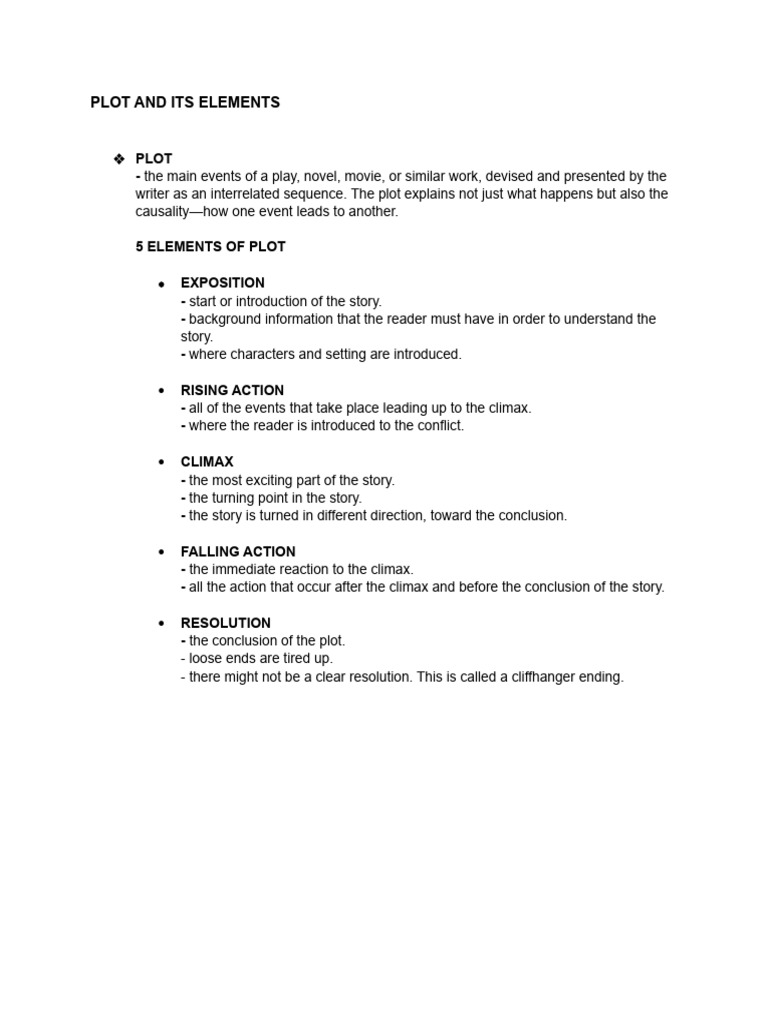 PLOT AND ITS ELEMENTS

❖ PLOT
- the main events of a play, novel, movie, or similar work, devised and presented by the writer as an interrelated sequence. The plot explains not just what happens but also the causality—how one event leads to another.

5 ELEMENTS OF PLOT

• EXPOSITION
- start or introduction of the story.
- background information that the reader must have in order to understand the story.
- where characters and setting are introduced.

• RISING ACTION
- all of the events that take place leading up to the climax.
- where the reader is introduced to the conflict.

• CLIMAX
- the most exciting part of the story.
- the turning point in the story.
- the story is turned in different direction, toward the conclusion.

• FALLING ACTION
- the immediate reaction to the climax.
- all the action that occur after the climax and before the conclusion of the story.

• RESOLUTION
- the conclusion of the plot.
- loose ends are tired up.
- there might not be a clear resolution. This is called a cliffhanger ending.